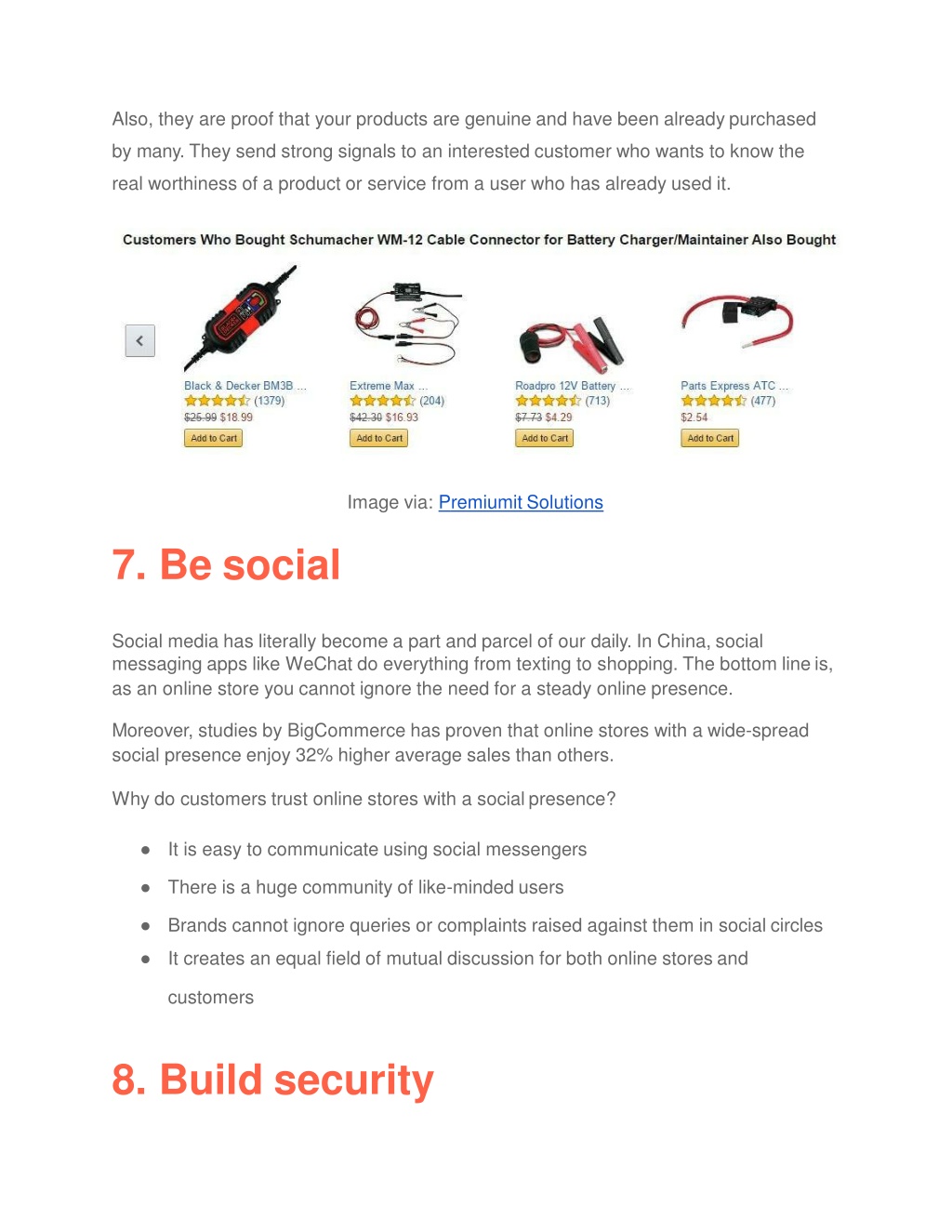 Also, they are proof that your products are genuine and have been already purchased by many. They send strong signals to an interested customer who wants to know the real worthiness of a product or service from a user who has already used it.

Customers Who Bought Schumacher WM-12 Cable Connector for Battery Charger/Maintainer Also Bought

Black & Decker BM3B ...
(1379)
$25.99 $18.99
Add to Cart

Extreme Max ...
(204)
$42.30 $16.93
Add to Cart

Roadpro 12V Battery ...
(713)
$7.73 $4.29
Add to Cart

Parts Express ATC ...
(477)
$2.54
Add to Cart

Image via: Premiumit Solutions

7. Be social

Social media has literally become a part and parcel of our daily. In China, social messaging apps like WeChat do everything from texting to shopping. The bottom line is, as an online store you cannot ignore the need for a steady online presence.

Moreover, studies by BigCommerce has proven that online stores with a wide-spread social presence enjoy 32% higher average sales than others.

Why do customers trust online stores with a social presence?

● It is easy to communicate using social messengers
● There is a huge community of like-minded users
● Brands cannot ignore queries or complaints raised against them in social circles
● It creates an equal field of mutual discussion for both online stores and customers

8. Build security